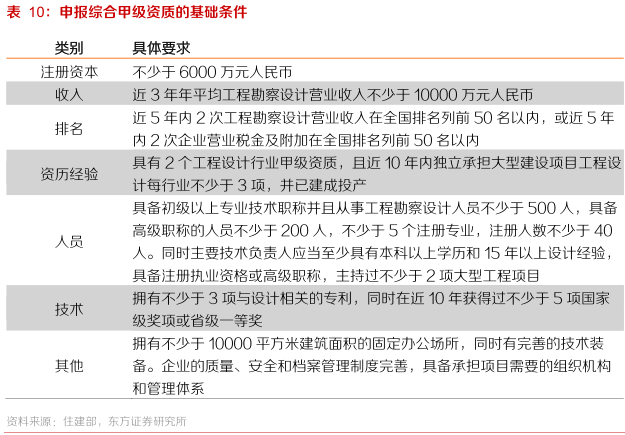 表 10：申报综合甲级资质的基础条件

| 类别 | 具体要求 |
|---|---|
| 注册资本 | 不少于 6000 万元人民币 |
| 收入 | 近 3 年年平均工程勘察设计营业收入不少于 10000 万元人民币 |
| 排名 | 近 5 年内 2 次工程勘察设计营业收入在全国排名列前 50 名以内，或近 5 年内 2 次企业营业税金及附加在全国排名列前 50 名以内 |
| 资历经验 | 具有 2 个工程设计行业甲级资质，且近 10 年内独立承担大型建设项目工程设计每行业不少于 3 项，并已建成投产 |
| 人员 | 具备初级以上专业技术职称并且从事工程勘察设计人员不少于 500 人，具备高级职称的人员不少于 200 人，不少于 5 个注册专业，注册人数不少于 40 人。同时主要技术负责人应当至少具有本科以上学历和 15 年以上设计经验，具备注册执业资格或高级职称，主持过不少于 2 项大型工程项目 |
| 技术 | 拥有不少于 3 项与设计相关的专利，同时在近 10 年获得过不少于 5 项国家级奖项或省级一等奖 |
| 其他 | 拥有不少于 10000 平方米建筑面积的固定办公场所，同时有完善的技术装备。企业的质量、安全和档案管理制度完善，具备承担项目需要的组织机构和管理体系 |

资料来源：住建部，东方证券研究所